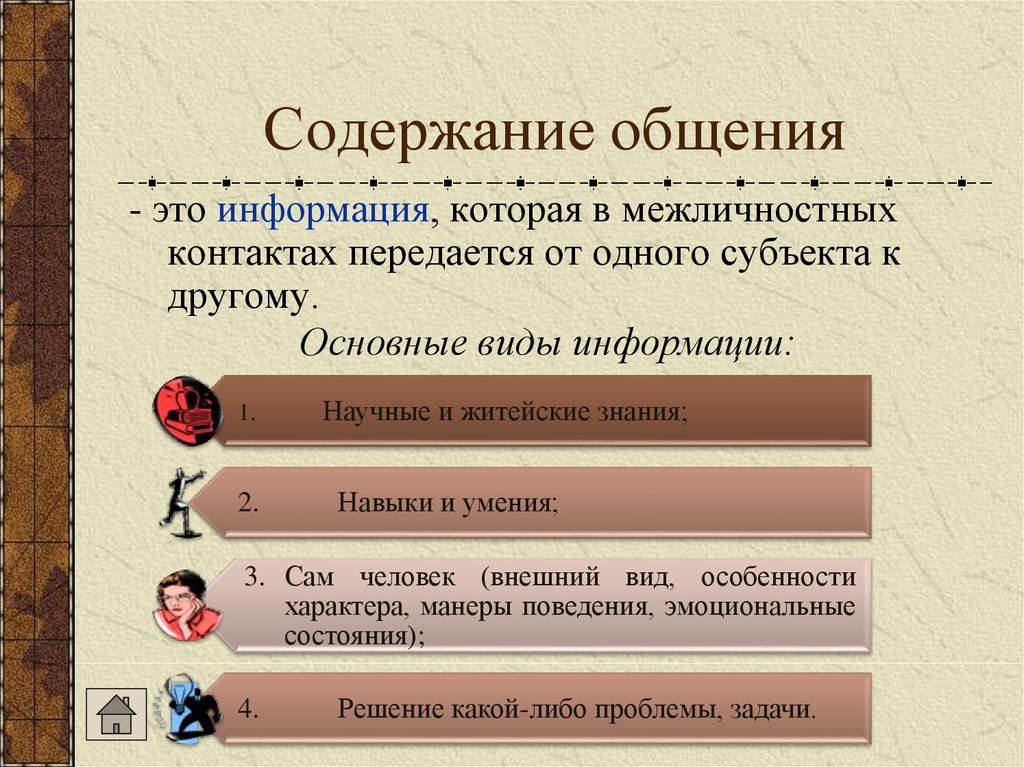 Содержание общения

- это информация, которая в межличностных контактах передается от одного субъекта к другому.

Основные виды информации:

1. Научные и житейские знания;

2. Навыки и умения;

3. Сам человек (внешний вид, особенности характера, манеры поведения, эмоциональные состояния);

4. Решение какой-либо проблемы, задачи.